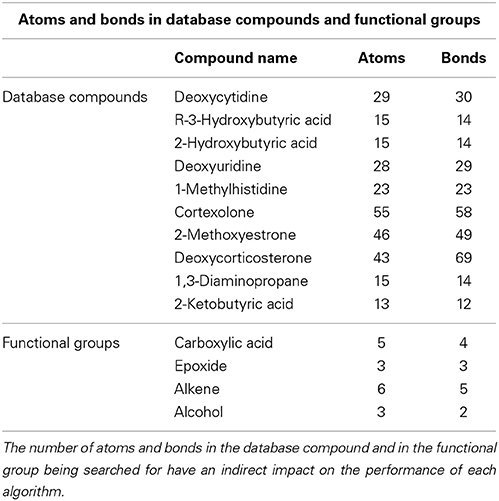 Atoms and bonds in database compounds and functional groups

| | Compound name | Atoms | Bonds |
|---|---|---|---|
| Database compounds | Deoxycytidine | 29 | 30 |
| | R-3-Hydroxybutyric acid | 15 | 14 |
| | 2-Hydroxybutyric acid | 15 | 14 |
| | Deoxyuridine | 28 | 29 |
| | 1-Methylhistidine | 23 | 23 |
| | Cortexolone | 55 | 58 |
| | 2-Methoxyestrone | 46 | 49 |
| | Deoxycorticosterone | 43 | 69 |
| | 1,3-Diaminopropane | 15 | 14 |
| | 2-Ketobutyric acid | 13 | 12 |
| Functional groups | Carboxylic acid | 5 | 4 |
| | Epoxide | 3 | 3 |
| | Alkene | 6 | 5 |
| | Alcohol | 3 | 2 |

The number of atoms and bonds in the database compound and in the functional group being searched for have an indirect impact on the performance of each algorithm.